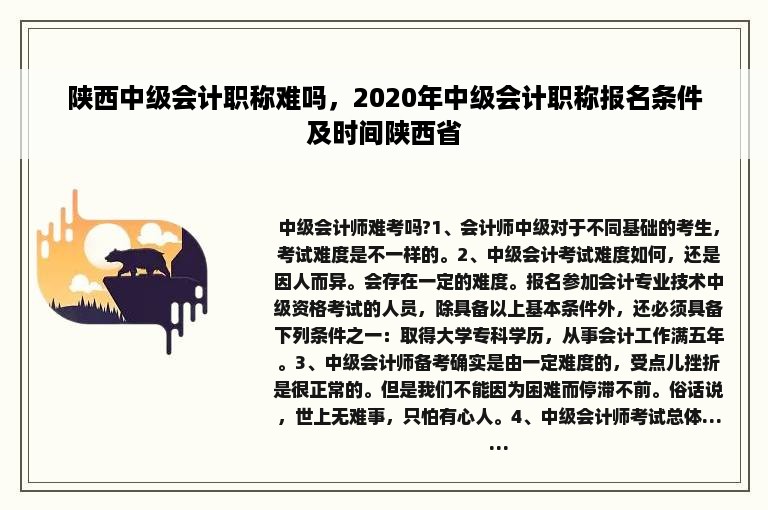 陕西中级会计职称难吗，2020年中级会计职称报名条件及时间陕西省

中级会计师难考吗?1、会计师中级对于不同基础的考生，考试难度是不一样的。2、中级会计考试难度如何，还是因人而异。会存在一定的难度。报名参加会计专业技术中级资格考试的人员，除具备以上基本条件外，还必须具备下列条件之一：取得大学专科学历，从事会计工作满五年。3、中级会计师备考确实是由一定难度的，受点儿挫折是很正常的。但是我们不能因为困难而停滞不前。俗话说，世上无难事，只怕有心人。4、中级会计师考试总体......